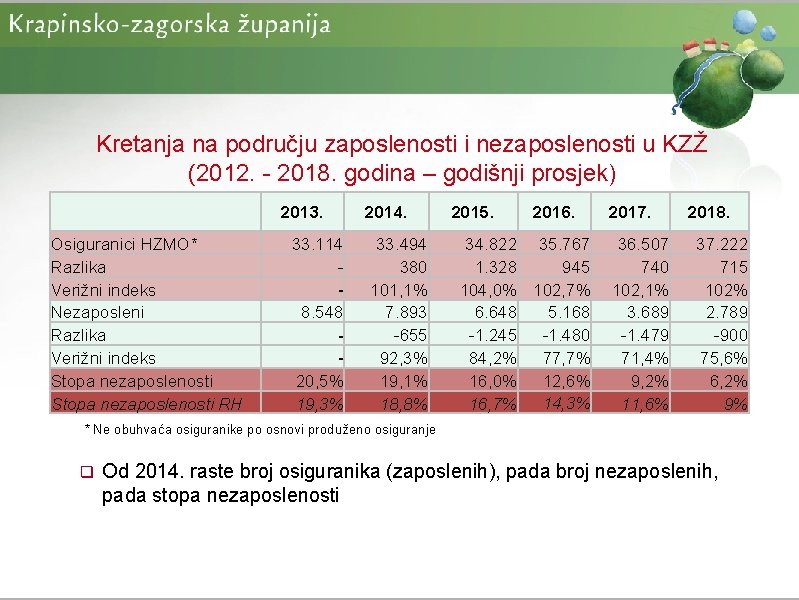 Krapinsko-zagorska županija

Kretanja na području zaposlenosti i nezaposlenosti u KZŽ (2012. - 2018. godina – godišnji prosjek)

| | 2013. | 2014. | 2015. | 2016. | 2017. | 2018. |
|---|---|---|---|---|---|---|
| Osiguranici HZMO* | 33.114 | 33.494 | 34.822 | 35.767 | 36.507 | 37.222 |
| Razlika | - | 380 | 1.328 | 945 | 740 | 715 |
| Verižni indeks | - | 101,1% | 104,0% | 102,7% | 102,1% | 102% |
| Nezaposleni | 8.548 | 7.893 | 6.648 | 5.168 | 3.689 | 2.789 |
| Razlika | - | -655 | -1.245 | -1.480 | -1.479 | -900 |
| Verižni indeks | - | 92,3% | 84,2% | 77,7% | 71,4% | 75,6% |
| Stopa nezaposlenosti | 20,5% | 19,1% | 16,0% | 12,6% | 9,2% | 6,2% |
| Stopa nezaposlenosti RH | 19,3% | 18,8% | 16,7% | 14,3% | 11,6% | 9% |

*Ne obuhvaća osiguranike po osnovi produženo osiguranje

Od 2014. raste broj osiguranika (zaposlenih), pada broj nezaposlenih, pada stopa nezaposlenosti